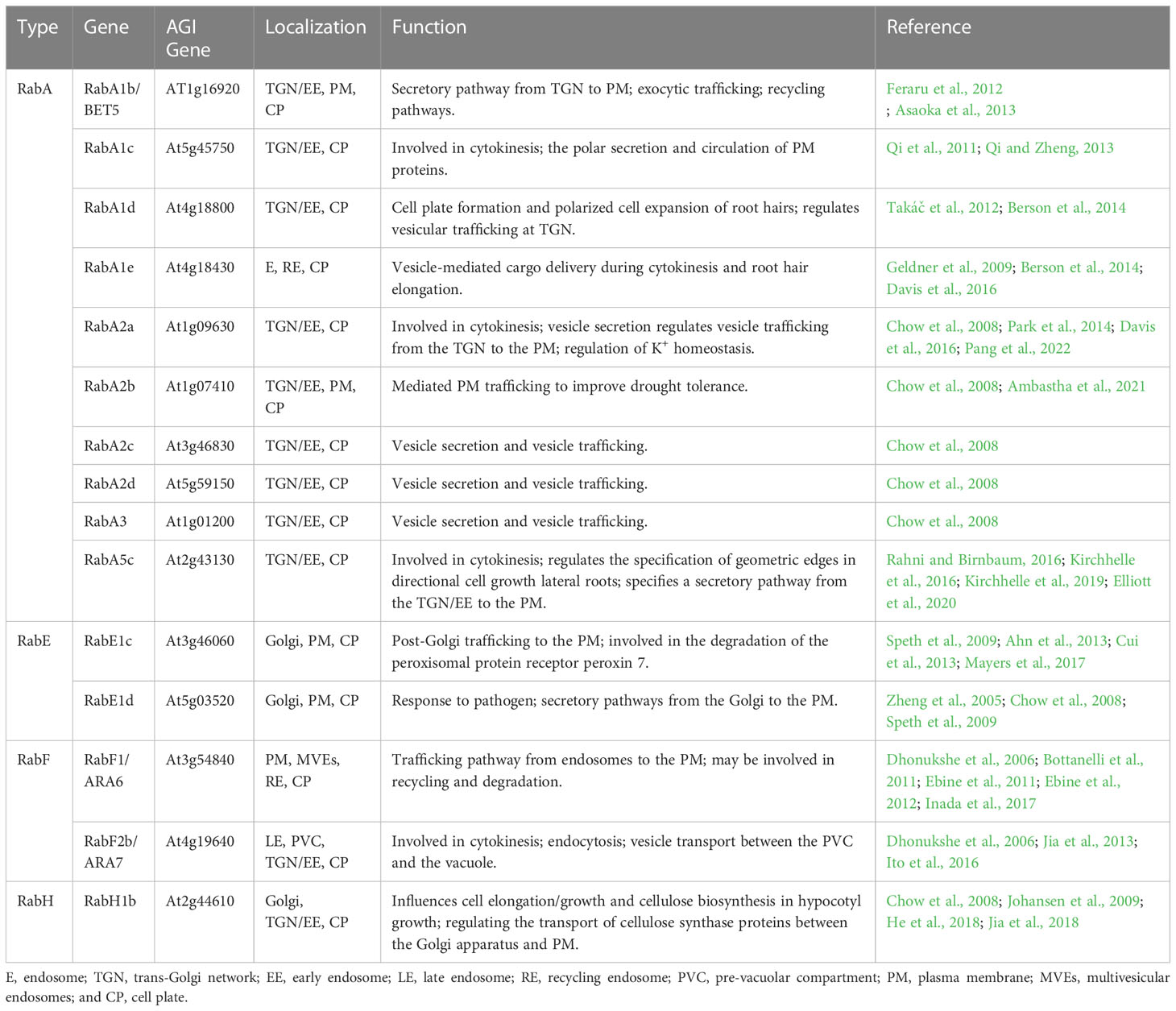 | Type | Gene | AGI Gene | Localization | Function | Reference |
|---|---|---|---|---|---|
| RabA | RabA1b/ BET5 | AT1g16920 | TGN/EE, PM, CP | Secretory pathway from TGN to PM; exocytic trafficking; recycling pathways. | Feraru et al., 2012 ; Asaoka et al., 2013 |
| | RabA1c | At5g45750 | TGN/EE, CP | Involved in cytokinesis; the polar secretion and circulation of PM proteins. | Qi et al., 2011; Qi and Zheng, 2013 |
| | RabA1d | At4g18800 | TGN/EE, CP | Cell plate formation and polarized cell expansion of root hairs; regulates vesicular trafficking at TGN. | Takáč et al., 2012; Berson et al., 2014 |
| | RabA1e | At4g18430 | E, RE, CP | Vesicle-mediated cargo delivery during cytokinesis and root hair elongation. | Geldner et al., 2009; Berson et al., 2014; Davis et al., 2016 |
| | RabA2a | At1g09630 | TGN/EE, CP | Involved in cytokinesis; vesicle secretion regulates vesicle trafficking from the TGN to the PM; regulation of $K^+$ homeostasis. | Chow et al., 2008; Park et al., 2014; Davis et al., 2016; Pang et al., 2022 |
| | RabA2b | At1g07410 | TGN/EE, PM, CP | Mediated PM trafficking to improve drought tolerance. | Chow et al., 2008; Ambastha et al., 2021 |
| | RabA2c | At3g46830 | TGN/EE, CP | Vesicle secretion and vesicle trafficking. | Chow et al., 2008 |
| | RabA2d | At5g59150 | TGN/EE, CP | Vesicle secretion and vesicle trafficking. | Chow et al., 2008 |
| | RabA3 | At1g01200 | TGN/EE, CP | Vesicle secretion and vesicle trafficking. | Chow et al., 2008 |
| | RabA5c | At2g43130 | TGN/EE, CP | Involved in cytokinesis; regulates the specification of geometric edges in directional cell growth lateral roots; specifies a secretory pathway from the TGN/EE to the PM. | Rahni and Birnbaum, 2016; Kirchhelle et al., 2016; Kirchhelle et al., 2019; Elliott et al., 2020 |
| RabE | RabE1c | At3g46060 | Golgi, PM, CP | Post-Golgi trafficking to the PM; involved in the degradation of the peroxisomal protein receptor peroxin 7. | Speth et al., 2009; Ahn et al., 2013; Cui et al., 2013; Mayers et al., 2017 |
| | RabE1d | At5g03520 | Golgi, PM, CP | Response to pathogen; secretory pathways from the Golgi to the PM. | Zheng et al., 2005; Chow et al., 2008; Speth et al., 2009 |
| RabF | RabF1/ ARA6 | At3g54840 | PM, MVEs, RE, CP | Trafficking pathway from endosomes to the PM; may be involved in recycling and degradation. | Dhonukshe et al., 2006; Bottanelli et al., 2011; Ebine et al., 2011; Ebine et al., 2012; Inada et al., 2017 |
| | RabF2b/ ARA7 | At4g19640 | LE, PVC, TGN/EE, CP | Involved in cytokinesis; endocytosis; vesicle transport between the PVC and the vacuole. | Dhonukshe et al., 2006; Jia et al., 2013; Ito et al., 2016 |
| RabH | RabH1b | At2g44610 | Golgi, TGN/EE, CP | Influences cell elongation/growth and cellulose biosynthesis in hypocotyl growth; regulating the transport of cellulose synthase proteins between the Golgi apparatus and PM. | Chow et al., 2008; Johansen et al., 2009; He et al., 2018; Jia et al., 2018 |

E, endosome; TGN, trans-Golgi network; EE, early endosome; LE, late endosome; RE, recycling endosome; PVC, pre-vacuolar compartment; PM, plasma membrane; MVEs, multivesicular endosomes; and CP, cell plate.